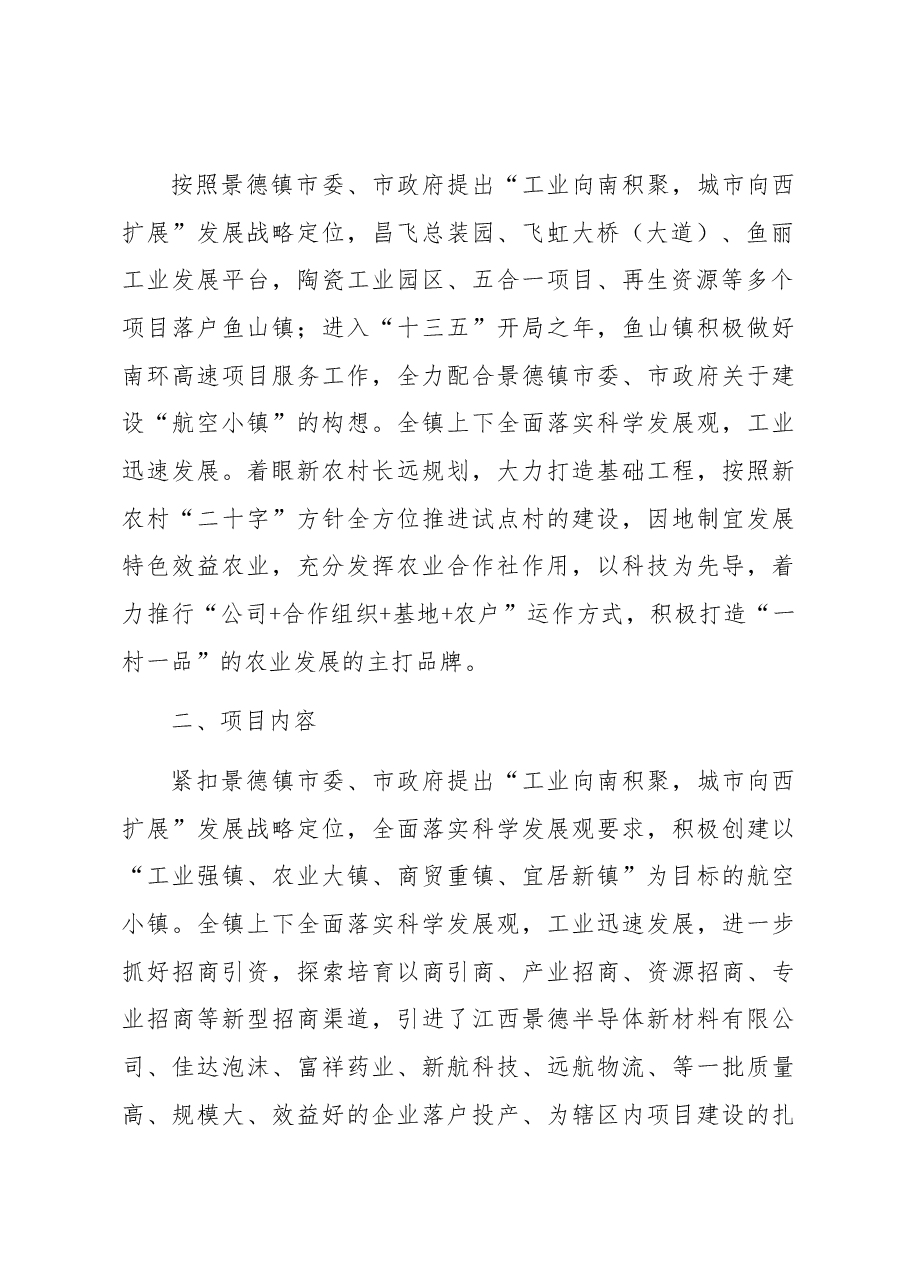 按照景德镇市委、市政府提出“工业向南积聚，城市向西扩展”发展战略定位，昌飞总装园、飞虹大桥（大道）、鱼丽工业发展平台，陶瓷工业园区、五合一项目、再生资源等多个项目落户鱼山镇；进入“十三五”开局之年，鱼山镇积极做好南环高速项目服务工作，全力配合景德镇市委、市政府关于建设“航空小镇”的构想。全镇上下全面落实科学发展观，工业迅速发展。着眼新农村长远规划，大力打造基础工程，按照新农村“二十字”方针全方位推进试点村的建设，因地制宜发展特色效益农业，充分发挥农业合作社作用，以科技为先导，着力推行“公司+合作组织+基地+农户”运作方式，积极打造“一村一品”的农业发展的主打品牌。

二、项目内容

紧扣景德镇市委、市政府提出“工业向南积聚，城市向西扩展”发展战略定位，全面落实科学发展观要求，积极创建以“工业强镇、农业大镇、商贸重镇、宜居新镇”为目标的航空小镇。全镇上下全面落实科学发展观，工业迅速发展，进一步抓好招商引资，探索培育以商引商、产业招商、资源招商、专业招商等新型招商渠道，引进了江西景德半导体新材料有限公司、佳达泡沫、富祥药业、新航科技、远航物流、等一批质量高、规模大、效益好的企业落户投产、为辖区内项目建设的扎